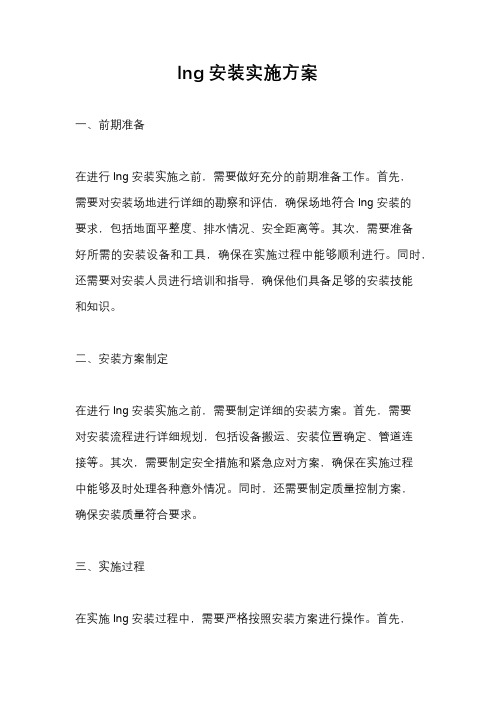 lng 安装实施方案

一、前期准备

在进行 lng 安装实施之前，需要做好充分的前期准备工作。首先，需要对安装场地进行详细的勘察和评估，确保场地符合 lng 安装的要求，包括地面平整度、排水情况、安全距离等。其次，需要准备好所需的安装设备和工具，确保在实施过程中能够顺利进行。同时，还需要对安装人员进行培训和指导，确保他们具备足够的安装技能和知识。

二、安装方案制定

在进行 lng 安装实施之前，需要制定详细的安装方案。首先，需要对安装流程进行详细规划，包括设备搬运、安装位置确定、管道连接等。其次，需要制定安全措施和紧急应对方案，确保在实施过程中能够及时处理各种意外情况。同时，还需要制定质量控制方案，确保安装质量符合要求。

三、实施过程

在实施 lng 安装过程中，需要严格按照安装方案进行操作。首先，